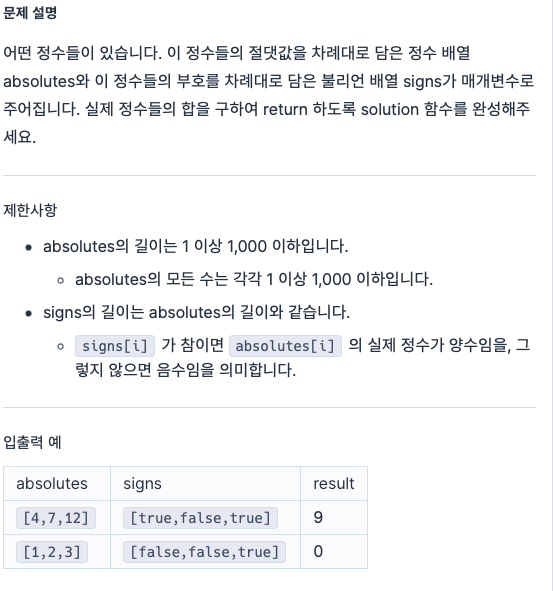 문제 설명

어떤 정수들이 있습니다. 이 정수들의 절댓값을 차례대로 담은 정수 배열 absolutes와 이 정수들의 부호를 차례대로 담은 불리언 배열 signs가 매개변수로 주어집니다. 실제 정수들의 합을 구하여 return 하도록 solution 함수를 완성해주세요.

제한사항

- absolutes의 길이는 1 이상 1,000 이하입니다.
  - absolutes의 모든 수는 각각 1 이상 1,000 이하입니다.
- signs의 길이는 absolutes의 길이와 같습니다.
  - signs[i] 가 참이면 absolutes[i] 의 실제 정수가 양수임을, 그렇지 않으면 음수임을 의미합니다.

입출력 예

| absolutes | signs | result |
|---|---|---|
| [4,7,12] | [true,false,true] | 9 |
| [1,2,3] | [false,false,true] | 0 |